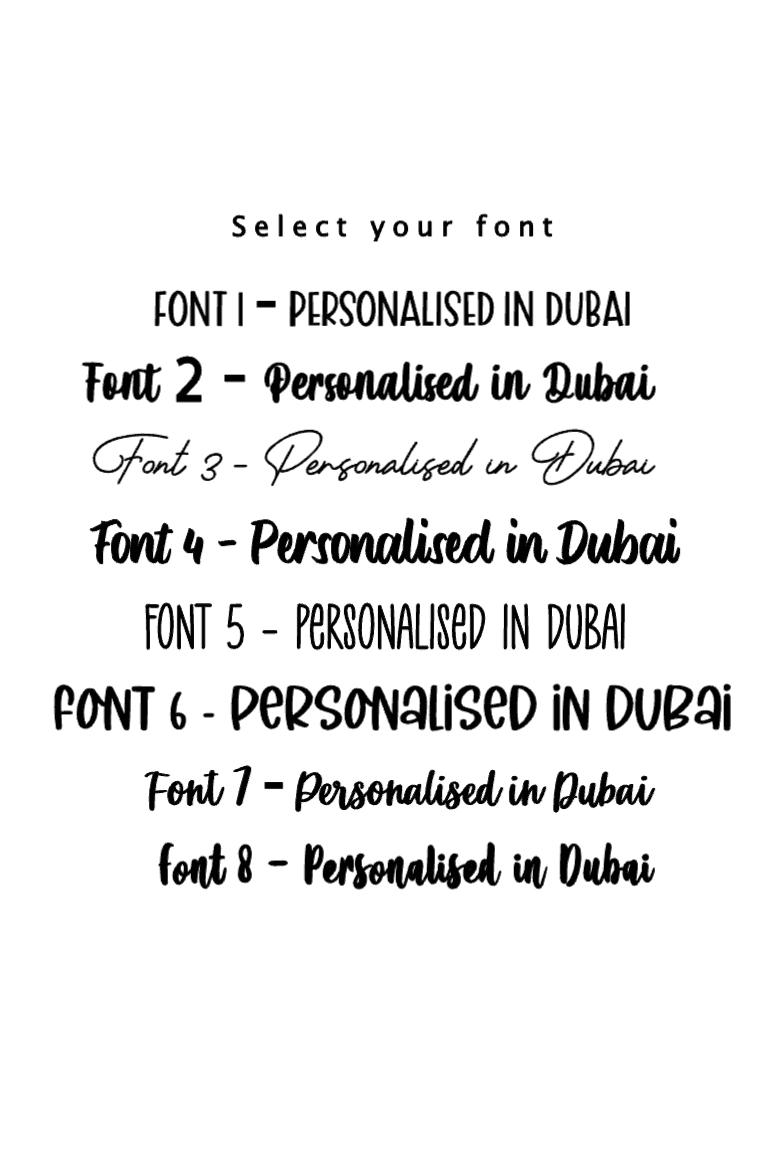 Select your font

FONT 1 - PERSONALISED IN DUBAI

Font 2 - Personalised in Dubai

Font 3 - Personalised in Dubai

Font 4 - Personalised in Dubai

FONT 5 - PERSONALISED IN DUBAI

FONT 6 - PERSONALISED IN DUBAI

Font 7 - Personalised in Dubai

Font 8 - Personalised in Dubai